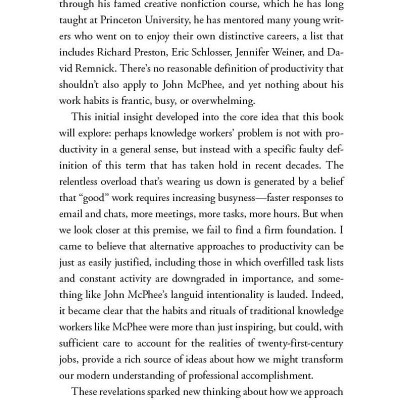 through his famed creative nonfiction course, which he has long taught at Princeton University, he has mentored many young writers who went on to enjoy their own distinctive careers, a list that includes Richard Preston, Eric Schlosser, Jennifer Weiner, and David Remnick. There's no reasonable definition of productivity that shouldn't also apply to John McPhee, and yet nothing about his work habits is frantic, busy, or overwhelming.

This initial insight developed into the core idea that this book will explore: perhaps knowledge workers' problem is not with productivity in a general sense, but instead with a specific faulty definition of this term that has taken hold in recent decades. The relentless overload that's wearing us down is generated by a belief that "good" work requires increasing busyness—faster responses to email and chats, more meetings, more tasks, more hours. But when we look closer at this premise, we fail to find a firm foundation. I came to believe that alternative approaches to productivity can be just as easily justified, including those in which overfilled task lists and constant activity are downgraded in importance, and something like John McPhee's languid intentionality is lauded. Indeed, it became clear that the habits and rituals of traditional knowledge workers like McPhee were more than just inspiring, but could, with sufficient care to account for the realities of twenty-first-century jobs, provide a rich source of ideas about how we might transform our modern understanding of professional accomplishment.

These revelations sparked new thinking about how we approach